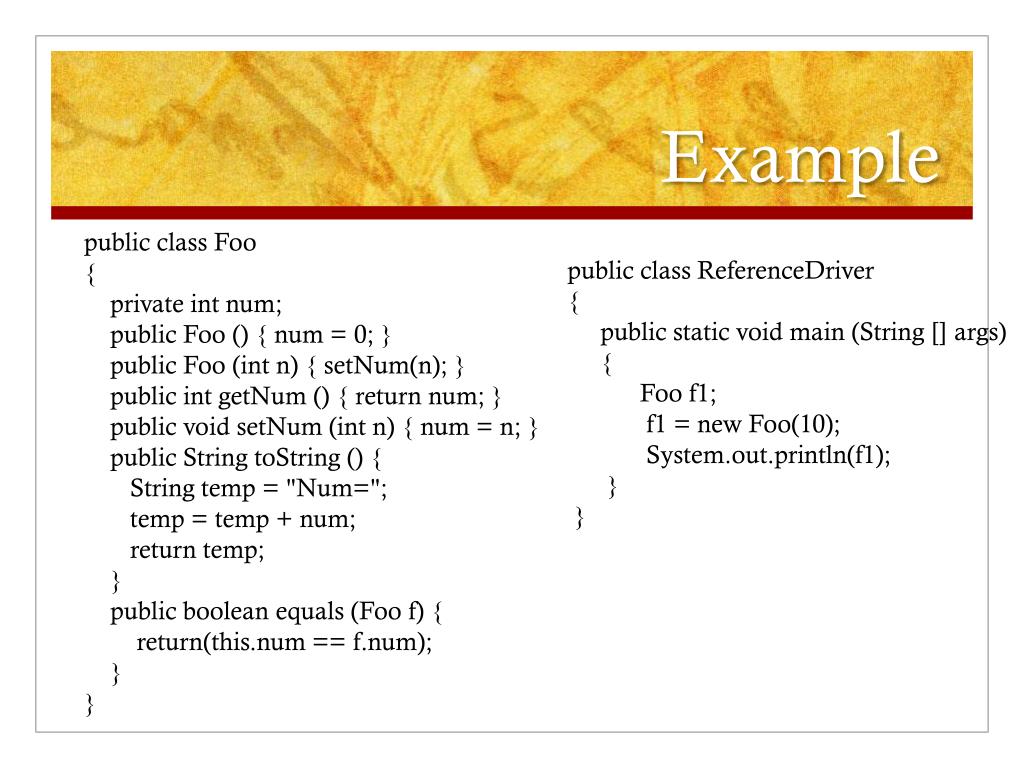 Example

public class Foo
{
private int num;
public Foo () { num = 0; }
public Foo (int n) { setNum(n); }
public int getNum () { return num; }
public void setNum (int n) { num = n; }
public String toString () {
String temp = "Num=";
temp = temp + num;
return temp;
}
public boolean equals (Foo f) {
return(this.num == f.num);
}
}

public class ReferenceDriver
{
public static void main (String [] args)
{
Foo f1;
f1 = new Foo(10);
System.out.println(f1);
}
}